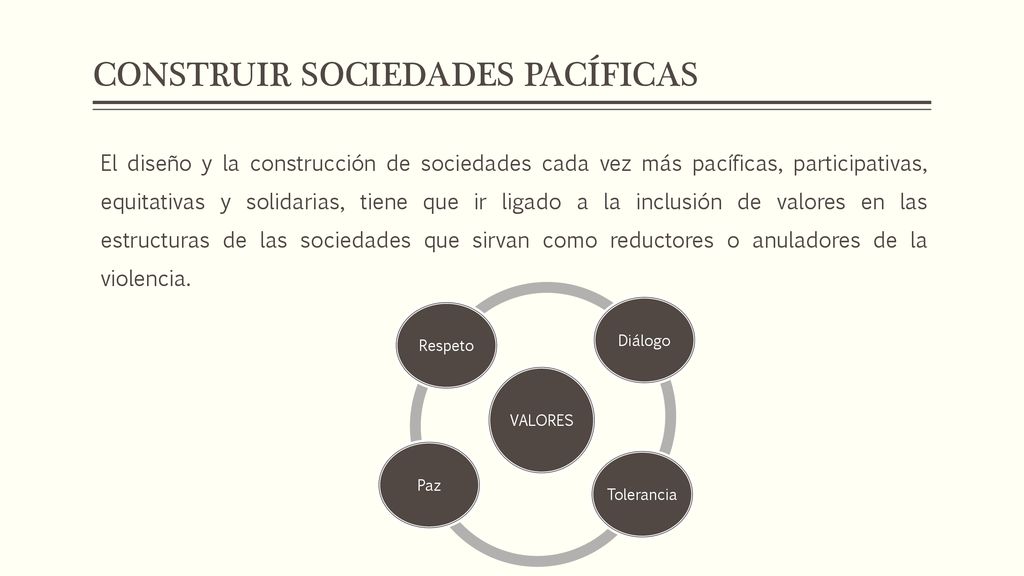 CONSTRUIR SOCIEDADES PACÍFICAS

El diseño y la construcción de sociedades cada vez más pacíficas, participativas, equitativas y solidarias, tiene que ir ligado a la inclusión de valores en las estructuras de las sociedades que sirvan como reductores o anuladores de la violencia.

Respeto

Diálogo

VALORES

Paz

Tolerancia